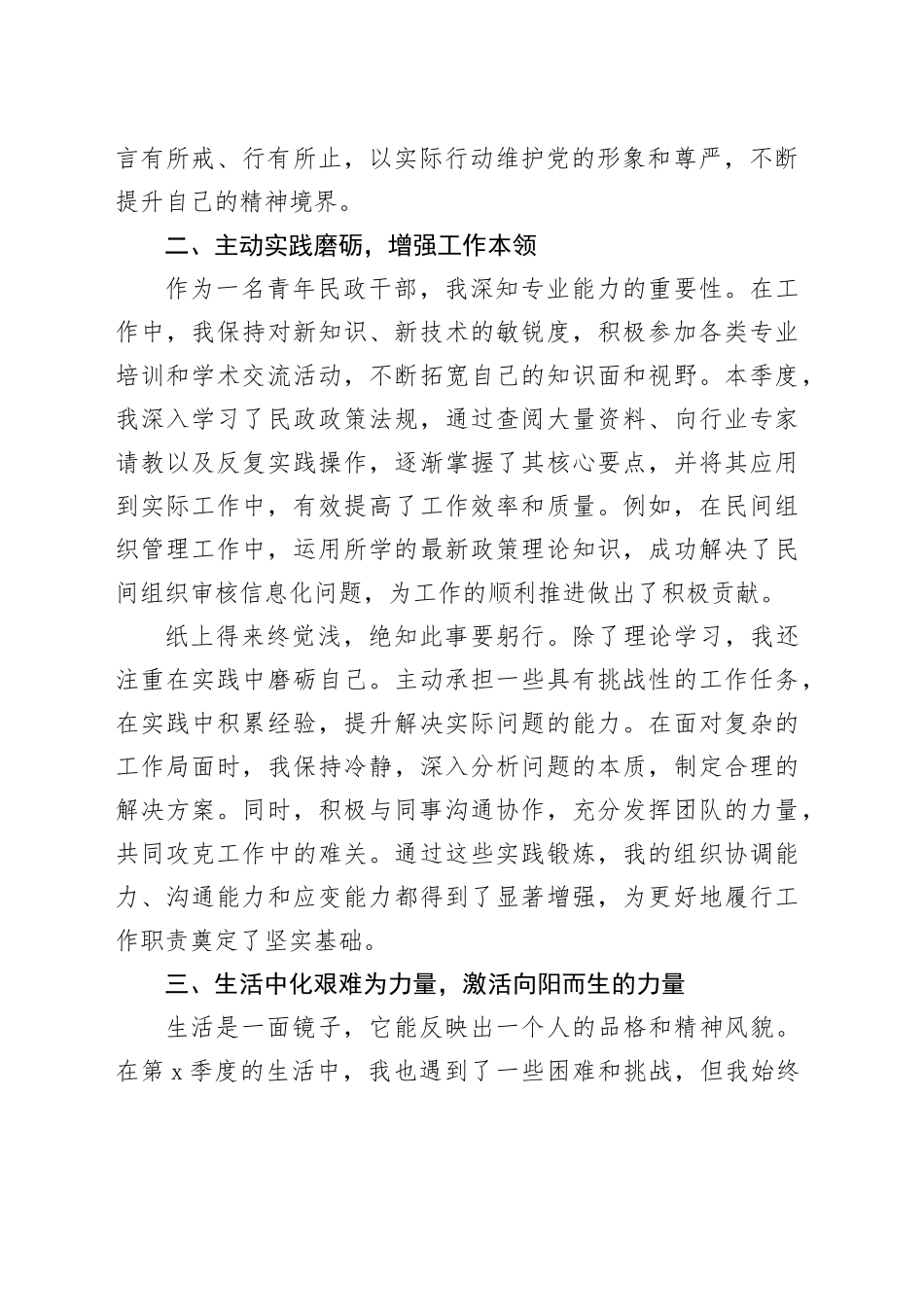 言有所戒、行有所止，以实际行动维护党的形象和尊严，不断提升自己的精神境界。

二、主动实践磨砺，增强工作本领

作为一名青年民政干部，我深知专业能力的重要性。在工作中，我保持对新知识、新技术的敏锐度，积极参加各类专业培训和学术交流活动，不断拓宽自己的知识面和视野。本季度，我深入学习了民政政策法规，通过查阅大量资料、向行业专家请教以及反复实践操作，逐渐掌握了其核心要点，并将其应用到实际工作中，有效提高了工作效率和质量。例如，在民间组织管理工作中，运用所学的最新政策理论知识，成功解决了民间组织审核信息化问题，为工作的顺利推进做出了积极贡献。

纸上得来终觉浅，绝知此事要躬行。除了理论学习，我还注重在实践中磨砺自己。主动承担一些具有挑战性的工作任务，在实践中积累经验，提升解决实际问题的能力。在面对复杂的工作局面时，我保持冷静，深入分析问题的本质，制定合理的解决方案。同时，积极与同事沟通协作，充分发挥团队的力量，共同攻克工作中的难关。通过这些实践锻炼，我的组织协调能力、沟通能力和应变能力都得到了显著增强，为更好地履行工作职责奠定了坚实基础。

三、生活中化艰难为力量，激活向阳而生的力量

生活是一面镜子，它能反映出一个人的品格和精神风貌。在第 x 季度的生活中，我也遇到了一些困难和挑战，但我始终